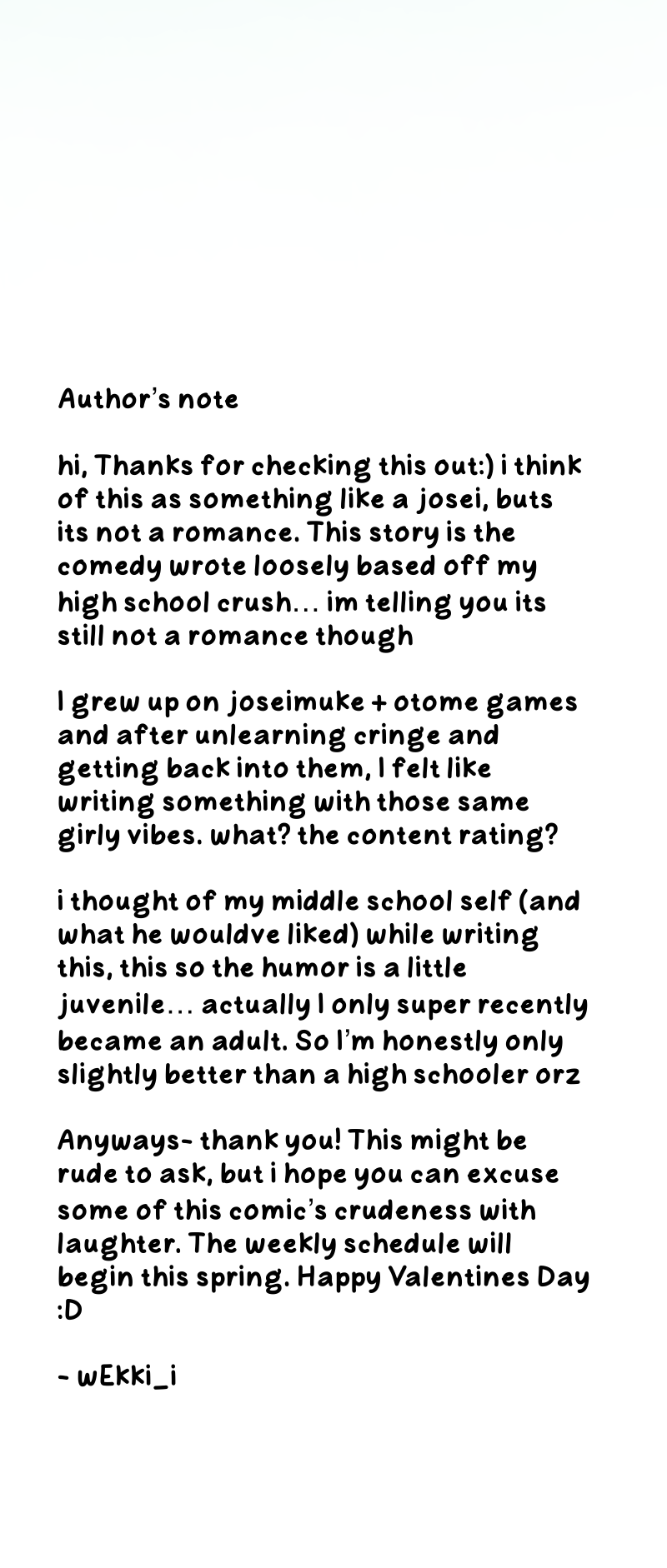 Author's note

hi, Thanks for checking this out:) i think of this as something like a josei, buts its not a romance. This story is the comedy wrote loosely based off my high school crush… im telling you its still not a romance though

I grew up on joseimuke + otome games and after unlearning cringe and getting back into them, I felt like writing something with those same girly vibes. what? the content rating?

i thought of my middle school self (and what he wouldve liked) while writing this, this so the humor is a little juvenile… actually I only super recently became an adult. So I'm honestly only slightly better than a high schooler orz

Anyways- thank you! This might be rude to ask, but i hope you can excuse some of this comic's crudeness with laughter. The weekly schedule will begin this spring. Happy Valentines Day :D

- wEkki_i